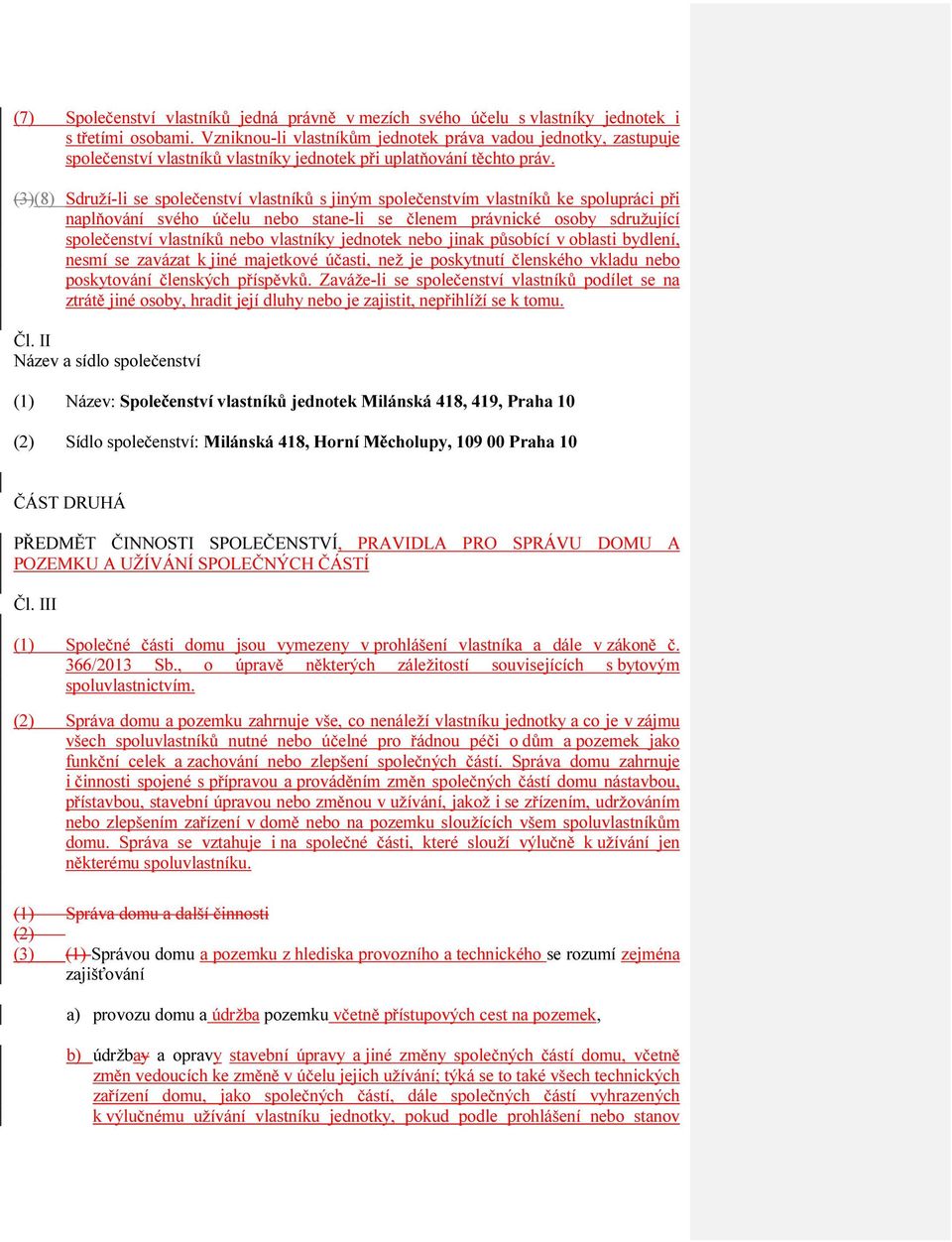 (7) Společenství vlastníků jedná právně v mezích svého účelu s vlastníky jednotek i s třetími osobami. Vzniknou-li vlastníkům jednotek práva vadou jednotky, zastupuje společenství vlastníků vlastníky jednotek při uplatňování těchto práv.

(3)(8) Sdruží-li se společenství vlastníků s jiným společenstvím vlastníků ke spolupráci při naplňování svého účelu nebo stane-li se členem právnické osoby sdružující společenství vlastníků nebo vlastníky jednotek nebo jinak působící v oblasti bydlení, nesmí se zavázat k jiné majetkové účasti, než je poskytnutí členského vkladu nebo poskytování členských příspěvků. Zaváže-li se společenství vlastníků podílet se na ztrátě jiné osoby, hradit její dluhy nebo je zajistit, nepřihlíží se k tomu.

Čl. II
Název a sídlo společenství

(1) Název: Společenství vlastníků jednotek Milánská 418, 419, Praha 10

(2) Sídlo společenství: Milánská 418, Horní Měcholupy, 109 00 Praha 10

ČÁST DRUHÁ

PŘEDMĚT ČINNOSTI SPOLEČENSTVÍ, PRAVIDLA PRO SPRÁVU DOMU A POZEMKU A UŽÍVÁNÍ SPOLEČNÝCH ČÁSTÍ

Čl. III

(1) Společné části domu jsou vymezeny v prohlášení vlastníka a dále v zákoně č. 366/2013 Sb., o úpravě některých záležitostí souvisejících s bytovým spoluvlastnictvím.

(2) Správa domu a pozemku zahrnuje vše, co nenáleží vlastníku jednotky a co je v zájmu všech spoluvlastníků nutné nebo účelné pro řádnou péči o dům a pozemek jako funkční celek a zachování nebo zlepšení společných částí. Správa domu zahrnuje i činnosti spojené s přípravou a prováděním změn společných částí domu nástavbou, přístavbou, stavební úpravou nebo změnou v užívání, jakož i se zřízením, udržováním nebo zlepšením zařízení v domě nebo na pozemku sloužících všem spoluvlastníkům domu. Správa se vztahuje i na společné části, které slouží výlučně k užívání jen některému spoluvlastníku.

(1) Správa domu a další činnosti
(2)
(3) (1) Správou domu a pozemku z hlediska provozního a technického se rozumí zejména zajišťování

a) provozu domu a údržba pozemku včetně přístupových cest na pozemek,

b) údržbay a opravy stavební úpravy a jiné změny společných částí domu, včetně změn vedoucích ke změně v účelu jejich užívání; týká se to také všech technických zařízení domu, jako společných částí, dále společných částí vyhrazených k výlučnému užívání vlastníku jednotky, pokud podle prohlášení nebo stanov